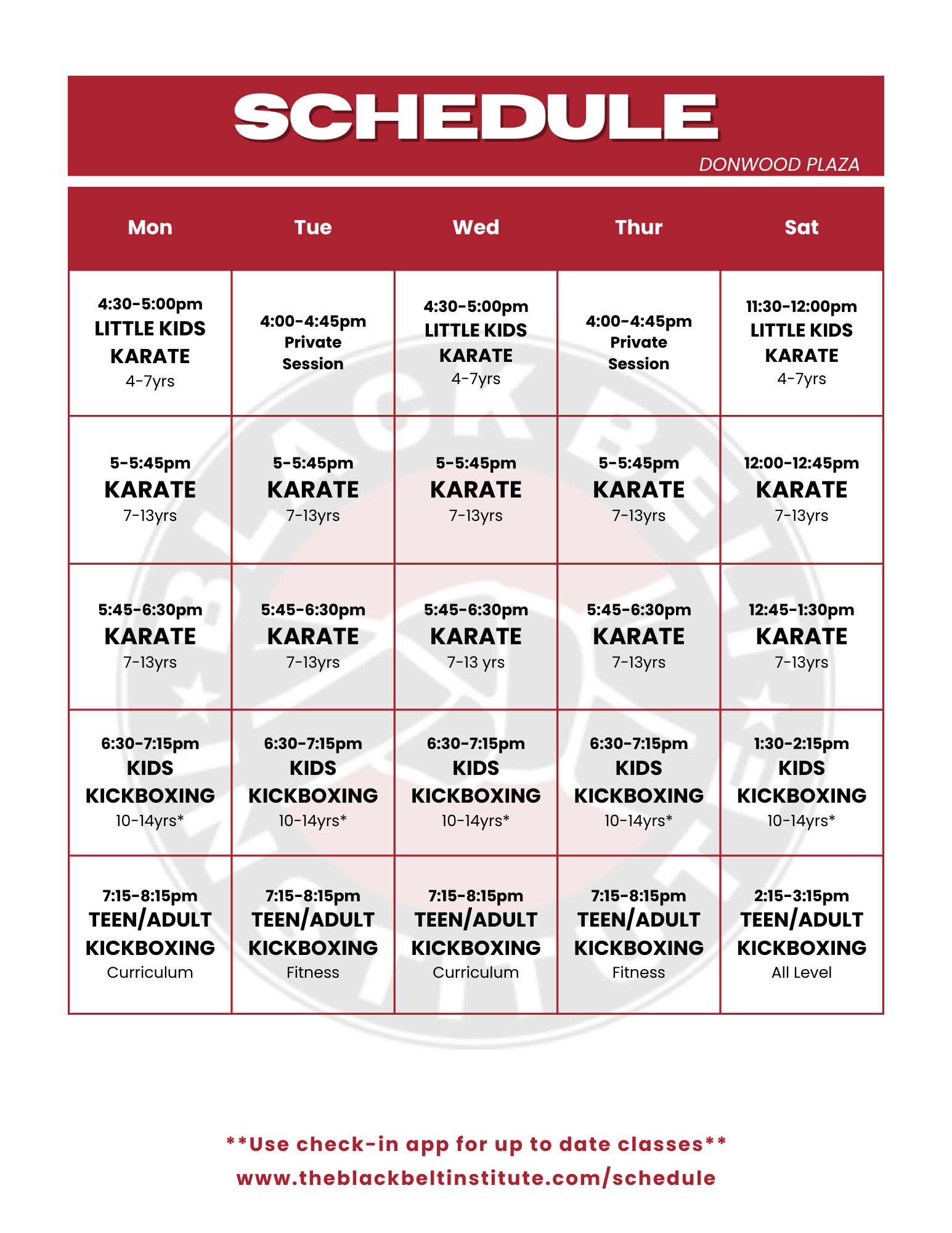 SCHEDULE

DONWOOD PLAZA

| Mon | Tue | Wed | Thur | Sat |
|---|---|---|---|---|
| 4:30-5:00pm LITTLE KIDS KARATE 4-7yrs | 4:00-4:45pm Private Session | 4:30-5:00pm LITTLE KIDS KARATE 4-7yrs | 4:00-4:45pm Private Session | 11:30-12:00pm LITTLE KIDS KARATE 4-7yrs |
| 5-5:45pm KARATE 7-13yrs | 5-5:45pm KARATE 7-13yrs | 5-5:45pm KARATE 7-13yrs | 5-5:45pm KARATE 7-13yrs | 12:00-12:45pm KARATE 7-13yrs |
| 5:45-6:30pm KARATE 7-13yrs | 5:45-6:30pm KARATE 7-13yrs | 5:45-6:30pm KARATE 7-13 yrs | 5:45-6:30pm KARATE 7-13yrs | 12:45-1:30pm KARATE 7-13yrs |
| 6:30-7:15pm KIDS KICKBOXING 10-14yrs* | 6:30-7:15pm KIDS KICKBOXING 10-14yrs* | 6:30-7:15pm KIDS KICKBOXING 10-14yrs* | 6:30-7:15pm KIDS KICKBOXING 10-14yrs* | 1:30-2:15pm KIDS KICKBOXING 10-14yrs* |
| 7:15-8:15pm TEEN/ADULT KICKBOXING Curriculum | 7:15-8:15pm TEEN/ADULT KICKBOXING Fitness | 7:15-8:15pm TEEN/ADULT KICKBOXING Curriculum | 7:15-8:15pm TEEN/ADULT KICKBOXING Fitness | 2:15-3:15pm TEEN/ADULT KICKBOXING All Level |

**Use check-in app for up to date classes**
www.theblackbeltinstitute.com/schedule